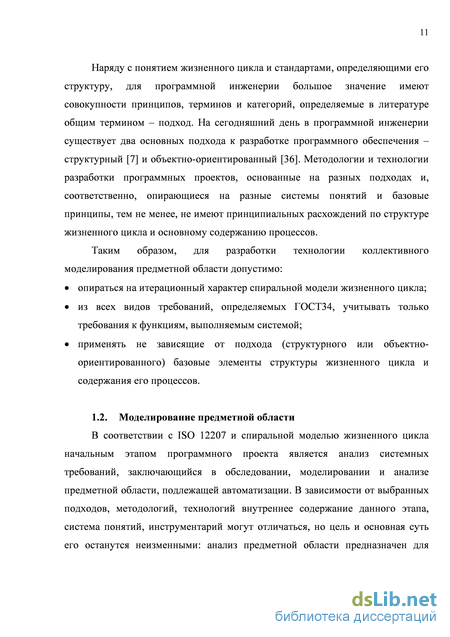 11

Наряду с понятием жизненного цикла и стандартами, определяющими его структуру, для программной инженерии большое значение имеют совокупности принципов, терминов и категорий, определяемые в литературе общим термином – подход. На сегодняшний день в программной инженерии существует два основных подхода к разработке программного обеспечения – структурный [7] и объектно-ориентированный [36]. Методологии и технологии разработки программных проектов, основанные на разных подходах и, соответственно, опирающиеся на разные системы понятий и базовые принципы, тем не менее, не имеют принципиальных расхождений по структуре жизненного цикла и основному содержанию процессов.

Таким образом, для разработки технологии коллективного моделирования предметной области допустимо:

• опираться на итерационный характер спиральной модели жизненного цикла;

• из всех видов требований, определяемых ГОСТ34, учитывать только требования к функциям, выполняемым системой;

• применять не зависящие от подхода (структурного или объектно-ориентированного) базовые элементы структуры жизненного цикла и содержания его процессов.

1.2. Моделирование предметной области

В соответствии с ISO 12207 и спиральной моделью жизненного цикла начальным этапом программного проекта является анализ системных требований, заключающийся в обследовании, моделировании и анализе предметной области, подлежащей автоматизации. В зависимости от выбранных подходов, методологий, технологий внутреннее содержание данного этапа, система понятий, инструментарий могут отличаться, но цель и основная суть его останутся неизменными: анализ предметной области предназначен для

dsLib.net
библиотека диссертаций